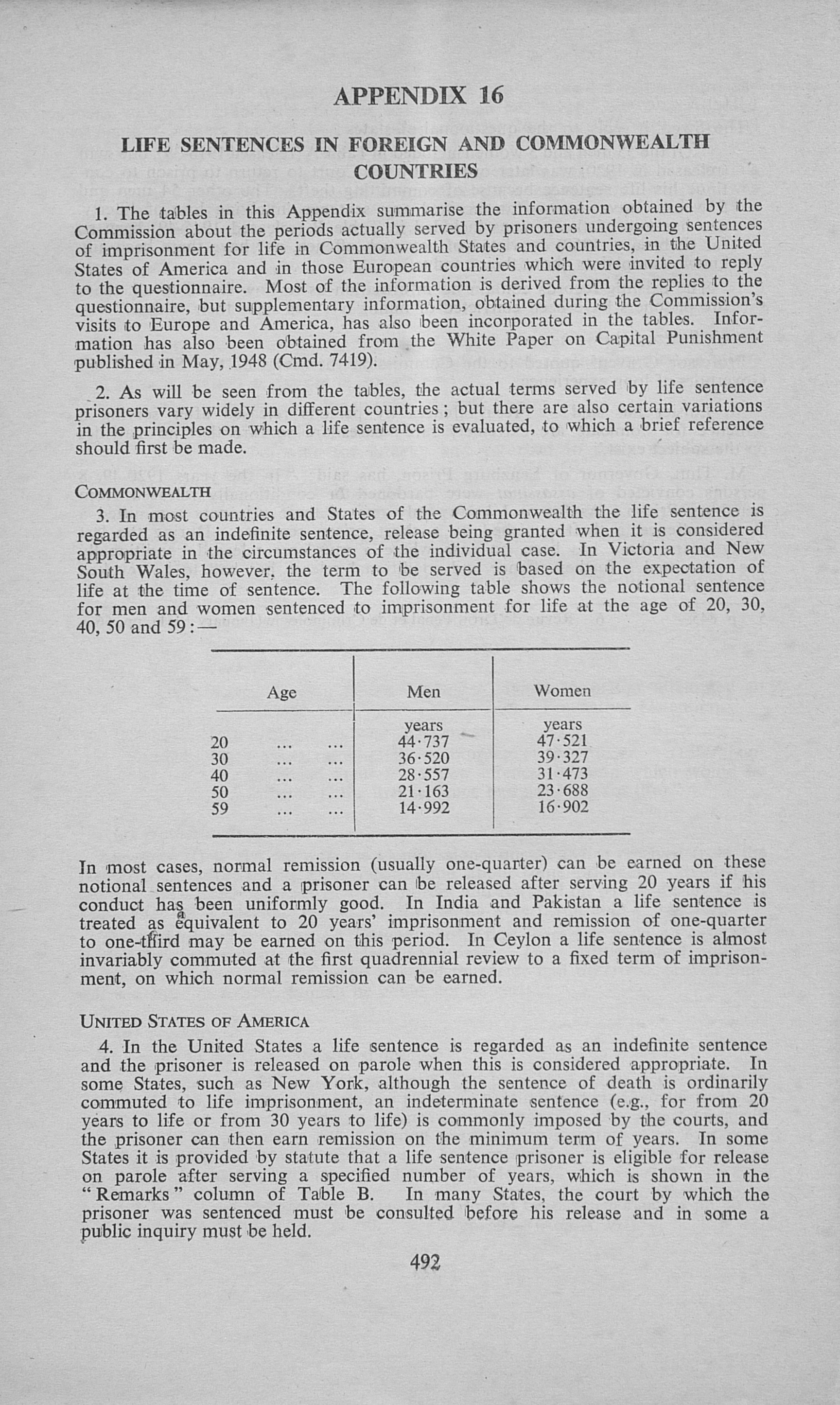 APPENDIX 16

LIFE SENTENCES IN FOREIGN AND COMMONWEALTH COUNTRIES

1. The tables in this Appendix summarise the information obtained by the Commission about the periods actually served by prisoners undergoing sentences of imprisonment for life in Commonwealth States and countries, in the United States of America and in those European countries which were invited to reply to the questionnaire. Most of the information is derived from the replies to the questionnaire, but supplementary information, obtained during the Commission's visits to Europe and America, has also been incorporated in the tables. Information has also been obtained from the White Paper on Capital Punishment published in May, 1948 (Cmd. 7419).

2. As will be seen from the tables, the actual terms served by life sentence prisoners vary widely in different countries; but there are also certain variations in the principles on which a life sentence is evaluated, to which a brief reference should first be made.

COMMONWEALTH

3. In most countries and States of the Commonwealth the life sentence is regarded as an indefinite sentence, release being granted when it is considered appropriate in the circumstances of the individual case. In Victoria and New South Wales, however, the term to be served is based on the expectation of life at the time of sentence. The following table shows the notional sentence for men and women sentenced to imprisonment for life at the age of 20, 30, 40, 50 and 59:—

| Age | Men | Women |
|---|---|---|
| | years | years |
| 20 ... ... | 44·737 | 47·521 |
| 30 ... ... | 36·520 | 39·327 |
| 40 ... ... | 28·557 | 31·473 |
| 50 ... ... | 21·163 | 23·688 |
| 59 ... ... | 14·992 | 16·902 |

In most cases, normal remission (usually one-quarter) can be earned on these notional sentences and a prisoner can be released after serving 20 years if his conduct has been uniformly good. In India and Pakistan a life sentence is treated as equivalent to 20 years' imprisonment and remission of one-quarter to one-third may be earned on this period. In Ceylon a life sentence is almost invariably commuted at the first quadrennial review to a fixed term of imprisonment, on which normal remission can be earned.

UNITED STATES OF AMERICA

4. In the United States a life sentence is regarded as an indefinite sentence and the prisoner is released on parole when this is considered appropriate. In some States, such as New York, although the sentence of death is ordinarily commuted to life imprisonment, an indeterminate sentence (e.g., for from 20 years to life or from 30 years to life) is commonly imposed by the courts, and the prisoner can then earn remission on the minimum term of years. In some States it is provided by statute that a life sentence prisoner is eligible for release on parole after serving a specified number of years, which is shown in the "Remarks" column of Table B. In many States, the court by which the prisoner was sentenced must be consulted before his release and in some a public inquiry must be held.

492